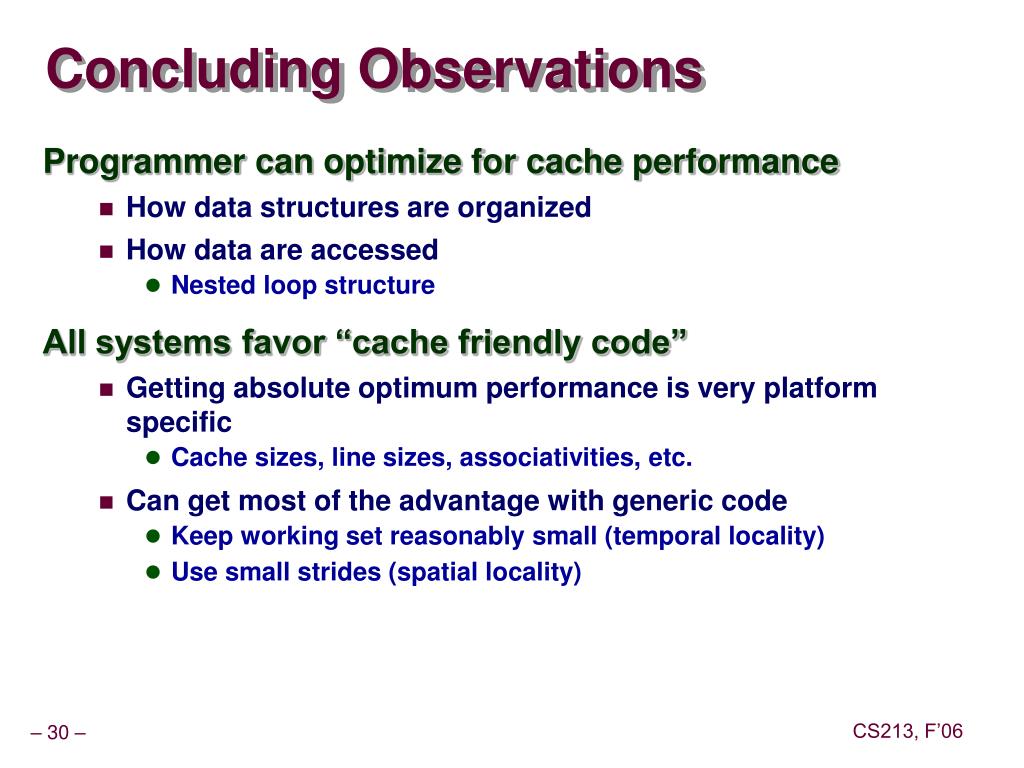 Concluding Observations

Programmer can optimize for cache performance

- How data structures are organized
- How data are accessed
  - Nested loop structure

All systems favor “cache friendly code”

- Getting absolute optimum performance is very platform specific
  - Cache sizes, line sizes, associativities, etc.
- Can get most of the advantage with generic code
  - Keep working set reasonably small (temporal locality)
  - Use small strides (spatial locality)

– 30 –

CS213, F’06